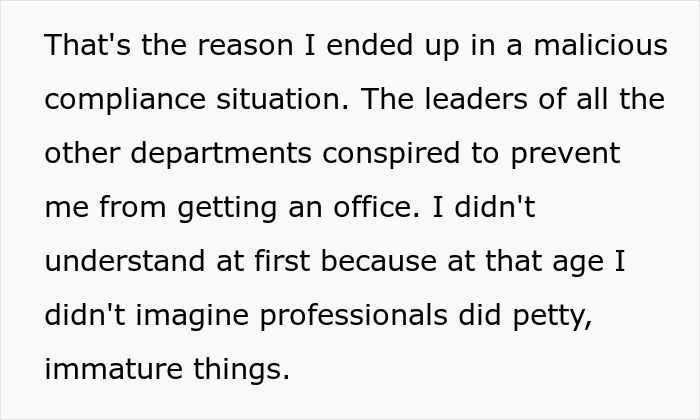 That's the reason I ended up in a malicious compliance situation. The leaders of all the other departments conspired to prevent me from getting an office. I didn't understand at first because at that age I didn't imagine professionals did petty, immature things.